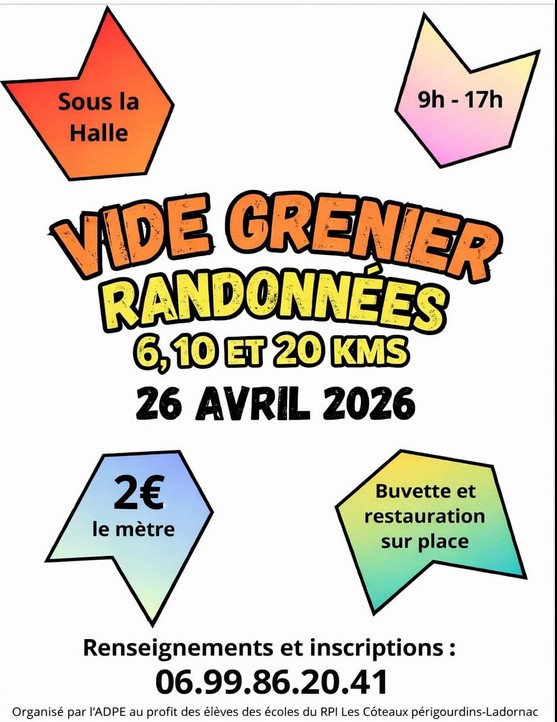 Sous la Halle

9h - 17h

VIDE GRENIER

RANDONNÉES

6, 10 ET 20 KMS

26 AVRIL 2026

2€
le mètre

Buvette et restauration sur place

Renseignements et inscriptions :
06.99.86.20.41

Organisé par l'ADPE au profit des élèves des écoles du RPI Les Côteaux périgourdins-Ladornac